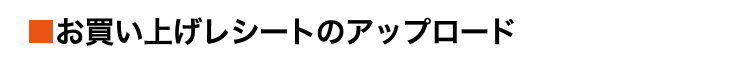 ■お買い上げレシートのアップロード